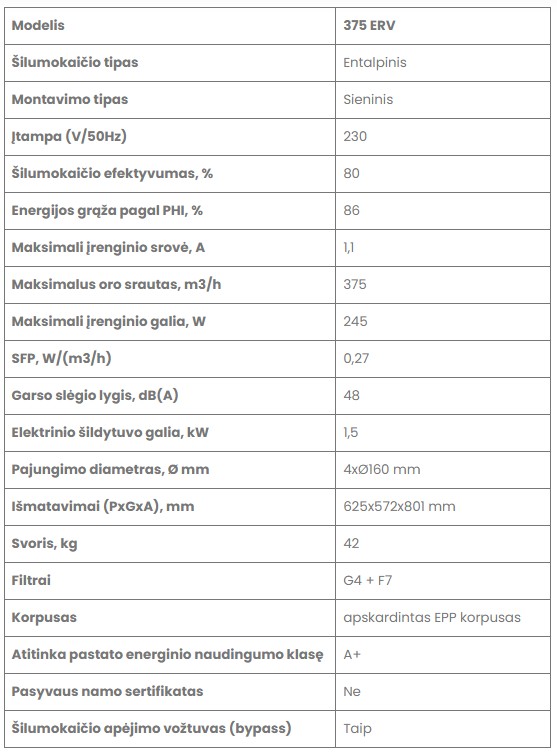 | Modelis | 375 ERV |
|---|---|
| Šilumokaičio tipas | Entalpinis |
| Montavimo tipas | Sieninis |
| Įtampa (V/50Hz) | 230 |
| Šilumokaičio efektyvumas, % | 80 |
| Energijos grąža pagal PHI, % | 86 |
| Maksimali įrenginio srovė, A | 1,1 |
| Maksimalus oro srautas, m3/h | 375 |
| Maksimali įrenginio galia, W | 245 |
| SFP, W/(m3/h) | 0,27 |
| Garso slėgio lygis, dB(A) | 48 |
| Elektrinio šildytuvo galia, kW | 1,5 |
| Pajungimo diametras, Ø mm | 4xØ160 mm |
| Išmatavimai (PxGxA), mm | 625x572x801 mm |
| Svoris, kg | 42 |
| Filtrai | G4 + F7 |
| Korpusas | apskardintas EPP korpusas |
| Atitinka pastato energinio naudingumo klasę | A+ |
| Pasyvaus namo sertifikatas | Ne |
| Šilumokaičio apėjimo vožtuvas (bypass) | Taip |